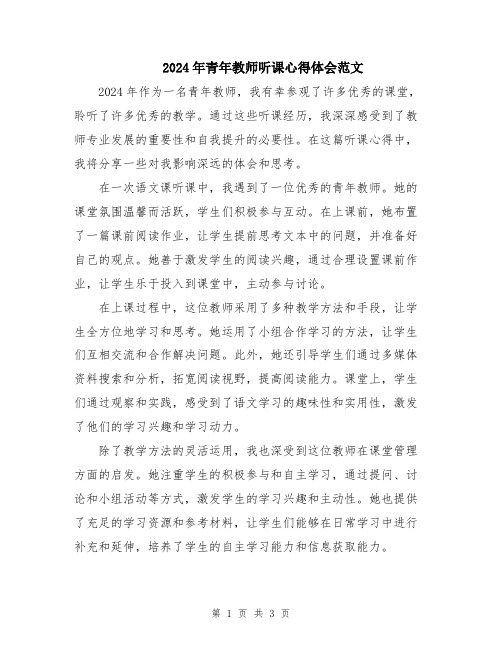 2024年青年教师听课心得体会范文

2024年作为一名青年教师，我有幸参观了许多优秀的课堂，聆听了许多优秀的教学。通过这些听课经历，我深深感受到了教师专业发展的重要性和自我提升的必要性。在这篇听课心得中，我将分享一些对我影响深远的体会和思考。

在一次语文课听课中，我遇到了一位优秀的青年教师。她的课堂氛围温馨而活跃，学生们积极参与互动。在上课前，她布置了一篇课前阅读作业，让学生提前思考文本中的问题，并准备好自己的观点。她善于激发学生的阅读兴趣，通过合理设置课前作业，让学生乐于投入到课堂中，主动参与讨论。

在上课过程中，这位教师采用了多种教学方法和手段，让学生全方位地学习和思考。她运用了小组合作学习的方法，让学生们互相交流和合作解决问题。此外，她还引导学生们通过多媒体资料搜索和分析，拓宽阅读视野，提高阅读能力。课堂上，学生们通过观察和实践，感受到了语文学习的趣味性和实用性，激发了他们的学习兴趣和学习动力。

除了教学方法的灵活运用，我也深受到这位教师在课堂管理方面的启发。她注重学生的积极参与和自主学习，通过提问、讨论和小组活动等方式，激发学生的学习兴趣和主动性。她也提供了充足的学习资源和参考材料，让学生们能够在日常学习中进行补充和延伸，培养了学生的自主学习能力和信息获取能力。

第 1 页 共 3 页